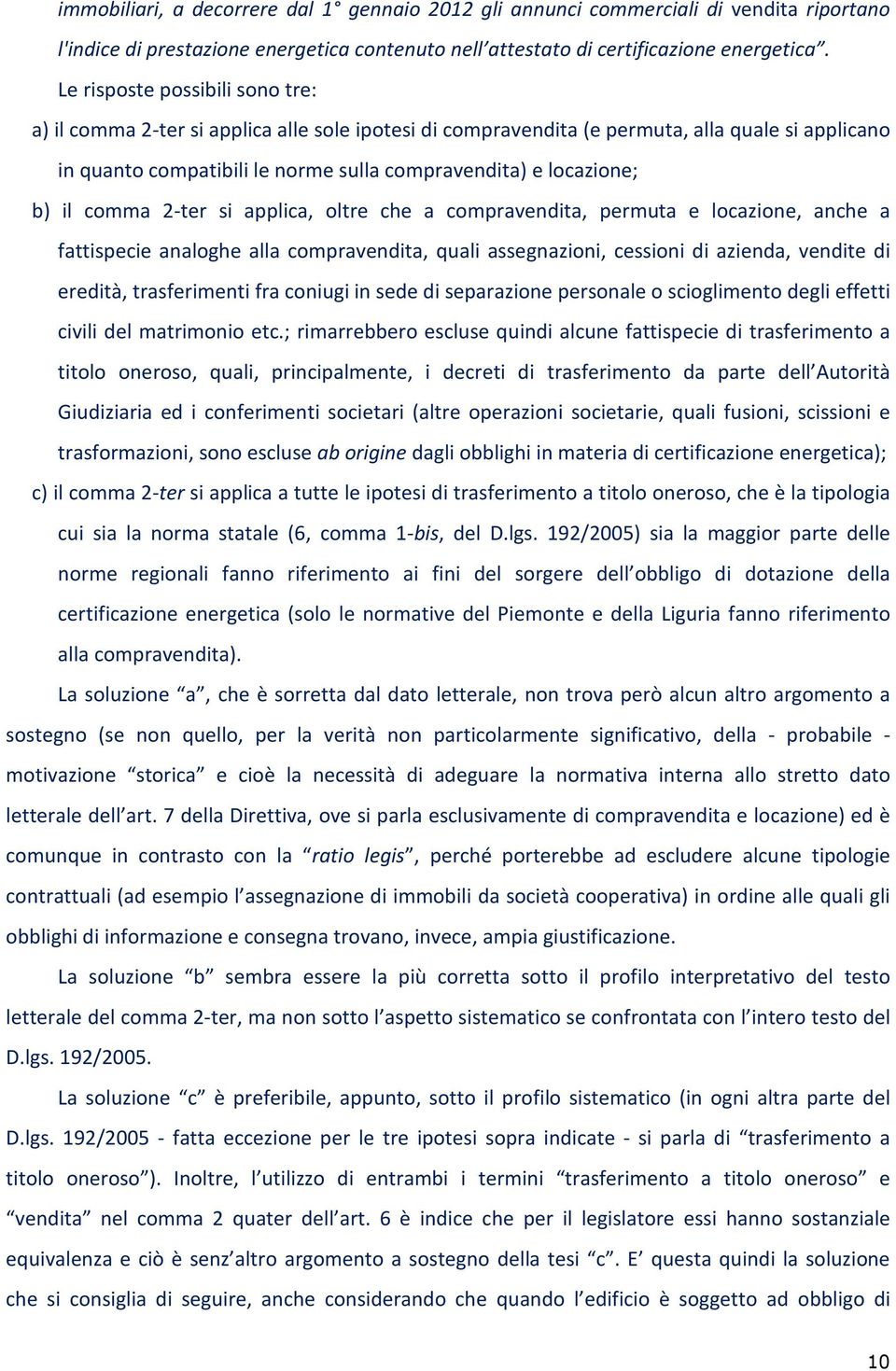 immobiliari, a decorrere dal 1° gennaio 2012 gli annunci commerciali di vendita riportano l'indice di prestazione energetica contenuto nell'attestato di certificazione energetica".

Le risposte possibili sono tre:

a) il comma 2-ter si applica alle sole ipotesi di compravendita (e permuta, alla quale si applicano in quanto compatibili le norme sulla compravendita) e locazione;

b) il comma 2-ter si applica, oltre che a compravendita, permuta e locazione, anche a fattispecie analoghe alla compravendita, quali assegnazioni, cessioni di azienda, vendite di eredità, trasferimenti fra coniugi in sede di separazione personale o scioglimento degli effetti civili del matrimonio etc.; rimarrebbero escluse quindi alcune fattispecie di trasferimento a titolo oneroso, quali, principalmente, i decreti di trasferimento da parte dell'Autorità Giudiziaria ed i conferimenti societari (altre operazioni societarie, quali fusioni, scissioni e trasformazioni, sono escluse ab origine dagli obblighi in materia di certificazione energetica);

c) il comma 2-ter si applica a tutte le ipotesi di trasferimento a titolo oneroso, che è la tipologia cui sia la norma statale (6, comma 1-bis, del D.lgs. 192/2005) sia la maggior parte delle norme regionali fanno riferimento ai fini del sorgere dell'obbligo di dotazione della certificazione energetica (solo le normative del Piemonte e della Liguria fanno riferimento alla compravendita).

La soluzione "a", che è sorretta dal dato letterale, non trova però alcun altro argomento a sostegno (se non quello, per la verità non particolarmente significativo, della - probabile - motivazione "storica" e cioè la necessità di adeguare la normativa interna allo stretto dato letterale dell'art. 7 della Direttiva, ove si parla esclusivamente di compravendita e locazione) ed è comunque in contrasto con la "ratio legis", perché porterebbe ad escludere alcune tipologie contrattuali (ad esempio l'assegnazione di immobili da società cooperativa) in ordine alle quali gli obblighi di informazione e consegna trovano, invece, ampia giustificazione.

La soluzione "b" sembra essere la più corretta sotto il profilo interpretativo del testo letterale del comma 2-ter, ma non sotto l'aspetto sistematico se confrontata con l'intero testo del D.lgs. 192/2005.

La soluzione "c" è preferibile, appunto, sotto il profilo sistematico (in ogni altra parte del D.lgs. 192/2005 - fatta eccezione per le tre ipotesi sopra indicate - si parla di "trasferimento a titolo oneroso"). Inoltre, l'utilizzo di entrambi i termini "trasferimento a titolo oneroso" e "vendita" nel comma 2 quater dell'art. 6 è indice che per il legislatore essi hanno sostanziale equivalenza e ciò è senz'altro argomento a sostegno della tesi "c". E' questa quindi la soluzione che si consiglia di seguire, anche considerando che quando l'edificio è soggetto ad obbligo di

10